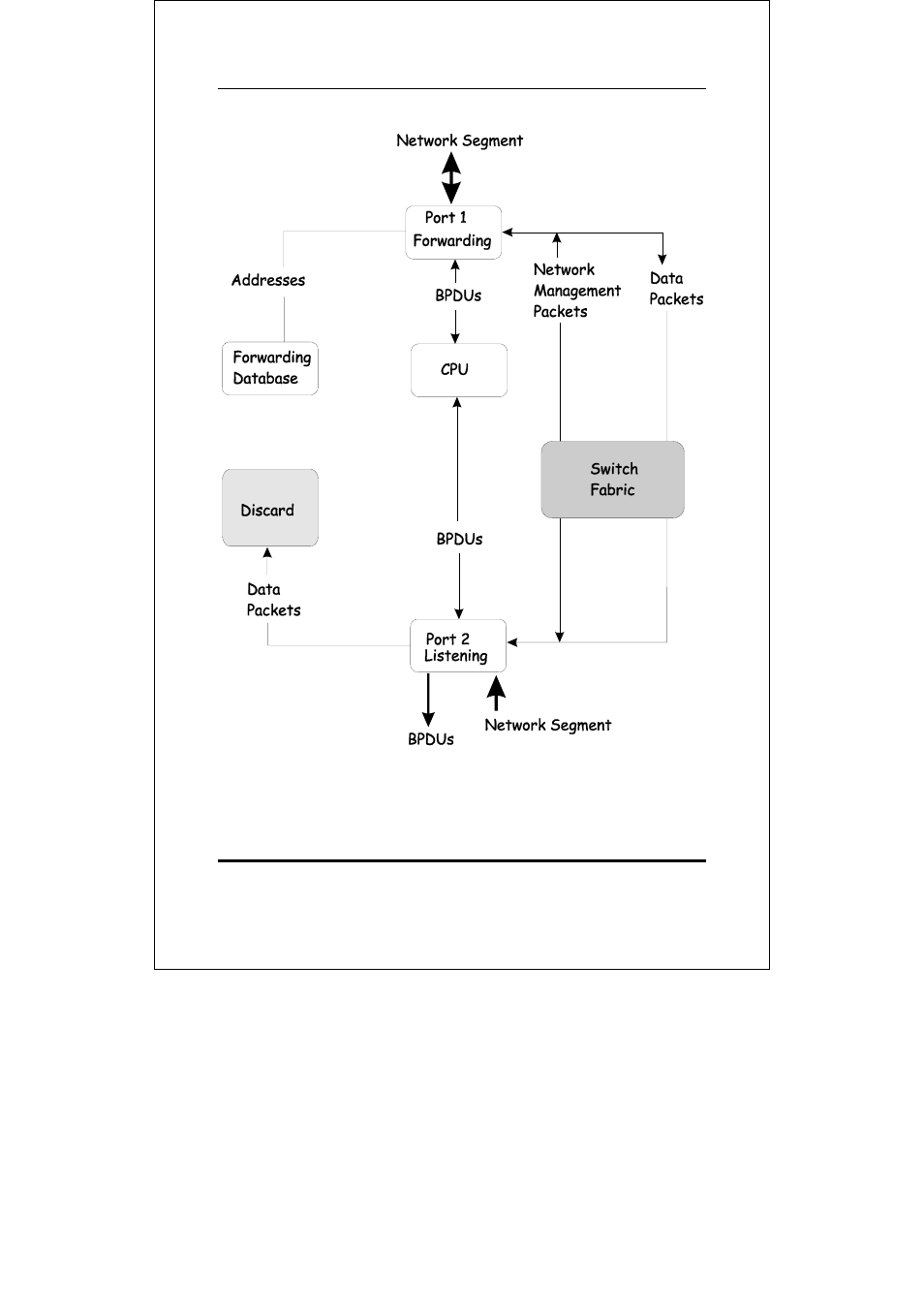 Network Segment

Port 1
Forwarding

Addresses

BPDUs

Network
Management
Packets

Data
Packets

Forwarding
Database

CPU

Switch
Fabric

Discard

BPDUs

Data
Packets

Port 2
Listening

BPDUs

Network Segment